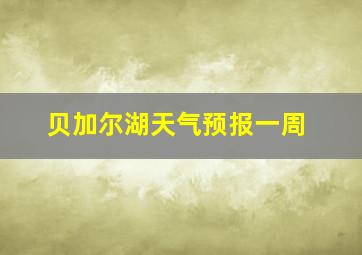 贝加尔湖天气预报一周